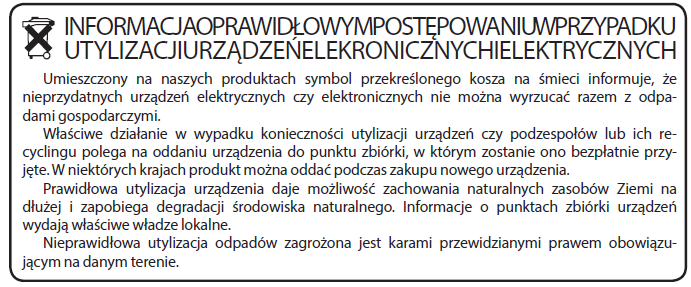 INFORMACJAOPRAWIDŁOWYMPOSTĘPOWANIUWPRZYPADKU UTYLIZACJIURZĄDZEŃELEKRONICZNYCHIELEKTRYCZNYCH

Umieszczony na naszych produktach symbol przekreślonego kosza na śmieci informuje, że nieprzydatnych urządzeń elektrycznych czy elektronicznych nie można wyrzucać razem z odpadami gospodarczymi.

Właściwe działanie w wypadku konieczności utylizacji urządzeń czy podzespołów lub ich recyclingu polega na oddaniu urządzenia do punktu zbiórki, w którym zostanie ono bezpłatnie przyjęte. W niektórych krajach produkt można oddać podczas zakupu nowego urządzenia.

Prawidłowa utylizacja urządzenia daje możliwość zachowania naturalnych zasobów Ziemi na dłużej i zapobiega degradacji środowiska naturalnego. Informacje o punktach zbiórki urządzeń wydają właściwe władze lokalne.

Nieprawidłowa utylizacja odpadów zagrożona jest karami przewidzianymi prawem obowiązującym na danym terenie.